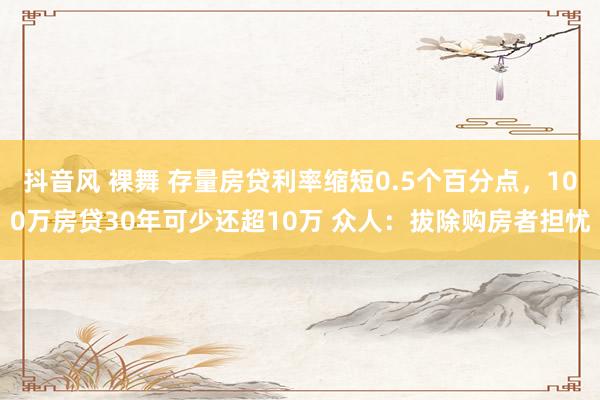 抖音风 裸舞 存量房贷利率缩短0.5个百分点，100万房贷30年可少还超10万 众人：拔除购房者担忧